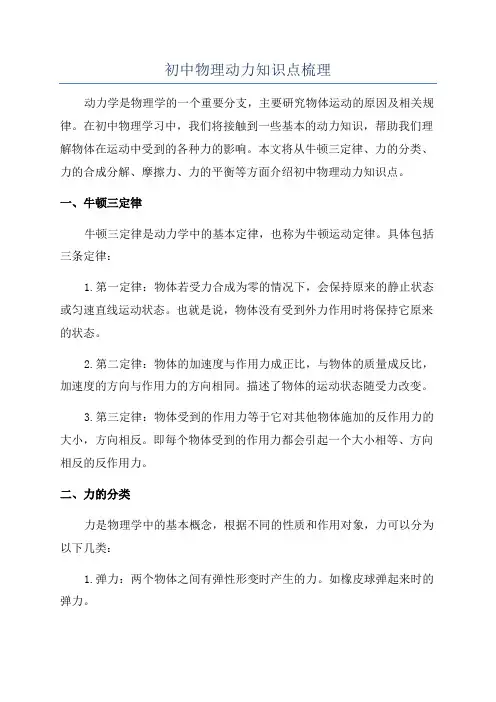 初中物理动力知识点梳理

动力学是物理学的一个重要分支，主要研究物体运动的原因及相关规律。在初中物理学习中，我们将接触到一些基本的动力知识，帮助我们理解物体在运动中受到的各种力的影响。本文将从牛顿三定律、力的分类、力的合成分解、摩擦力、力的平衡等方面介绍初中物理动力知识点。

一、牛顿三定律

牛顿三定律是动力学中的基本定律，也称为牛顿运动定律。具体包括三条定律：

1. 第一定律：物体若受力合成为零的情况下，会保持原来的静止状态或匀速直线运动状态。也就是说，物体没有受到外力作用时将保持它原来的状态。

2. 第二定律：物体的加速度与作用力成正比，与物体的质量成反比，加速度的方向与作用力的方向相同。描述了物体的运动状态随受力改变。

3. 第三定律：物体受到的作用力等于它对其他物体施加的反作用力的大小，方向相反。即每个物体受到的作用力都会引起一个大小相等、方向相反的反作用力。

二、力的分类

力是物理学中的基本概念，根据不同的性质和作用对象，力可以分为以下几类：

1. 弹力：两个物体之间有弹性形变时产生的力。如橡皮球弹起来时的弹力。